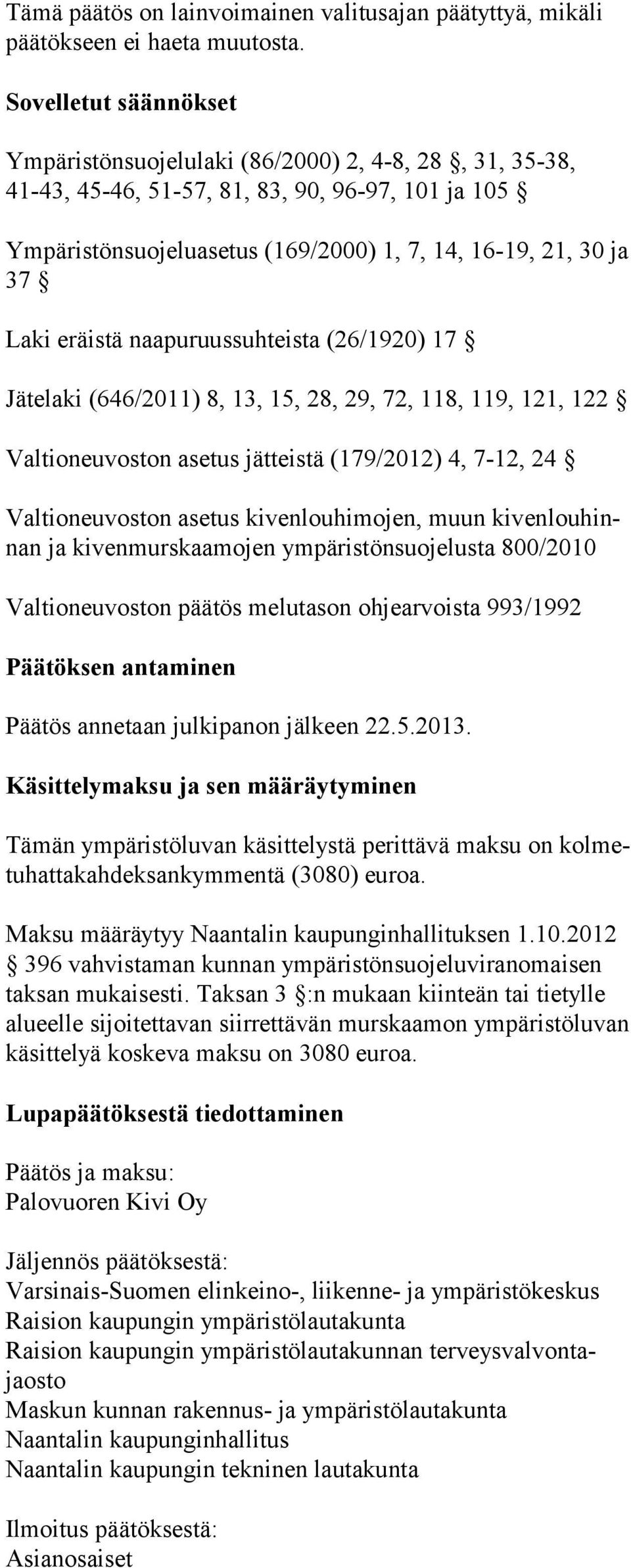 Tämä päätös on lainvoimainen valitusajan päätyttyä, mikäli päätökseen ei haeta muutosta.

Sovelletut säännökset

Ympäristönsuojelulaki (86/2000) 2, 4-8, 28 §, 31, 35-38, 41-43, 45-46, 51-57, 81, 83, 90, 96-97, 101 ja 105 §

Ympäristönsuojeluasetus (169/2000) 1, 7, 14, 16-19, 21, 30 ja 37 §

Laki eräistä naapuruussuhteista (26/1920) 17 §

Jätelaki (646/2011) 8, 13, 15, 28, 29, 72, 118, 119, 121, 122 §

Valtioneuvoston asetus jätteistä (179/2012) 4, 7-12, 24 §

Valtioneuvoston asetus kivenlouhimojen, muun kivenlouhinnan ja kivenmurskaamojen ympäristönsuojelusta 800/2010

Valtioneuvoston päätös melutason ohjearvoista 993/1992

Päätöksen antaminen

Päätös annetaan julkipanon jälkeen 22.5.2013.

Käsittelymaksu ja sen määräytyminen

Tämän ympäristöluvan käsittelystä perittävä maksu on kolmetuhattakahdeksankymmentä (3080) euroa.

Maksu määräytyy Naantalin kaupunginhallituksen 1.10.2012 § 396 vahvistaman kunnan ympäristönsuojeluviranomaisen taksan mukaisesti. Taksan 3 §:n mukaan kiinteän tai tietylle alueelle sijoitettavan siirrettävän murskaamon ympäristöluvan käsittelyä koskeva maksu on 3080 euroa.

Lupapäätöksestä tiedottaminen

Päätös ja maksu:
Palovuoren Kivi Oy

Jäljennös päätöksestä:
Varsinais-Suomen elinkeino-, liikenne- ja ympäristökeskus
Raision kaupungin ympäristölautakunta
Raision kaupungin ympäristölautakunnan terveysvalvontajaosto
Maskun kunnan rakennus- ja ympäristölautakunta
Naantalin kaupunginhallitus
Naantalin kaupungin tekninen lautakunta

Ilmoitus päätöksestä:
Asianosaiset